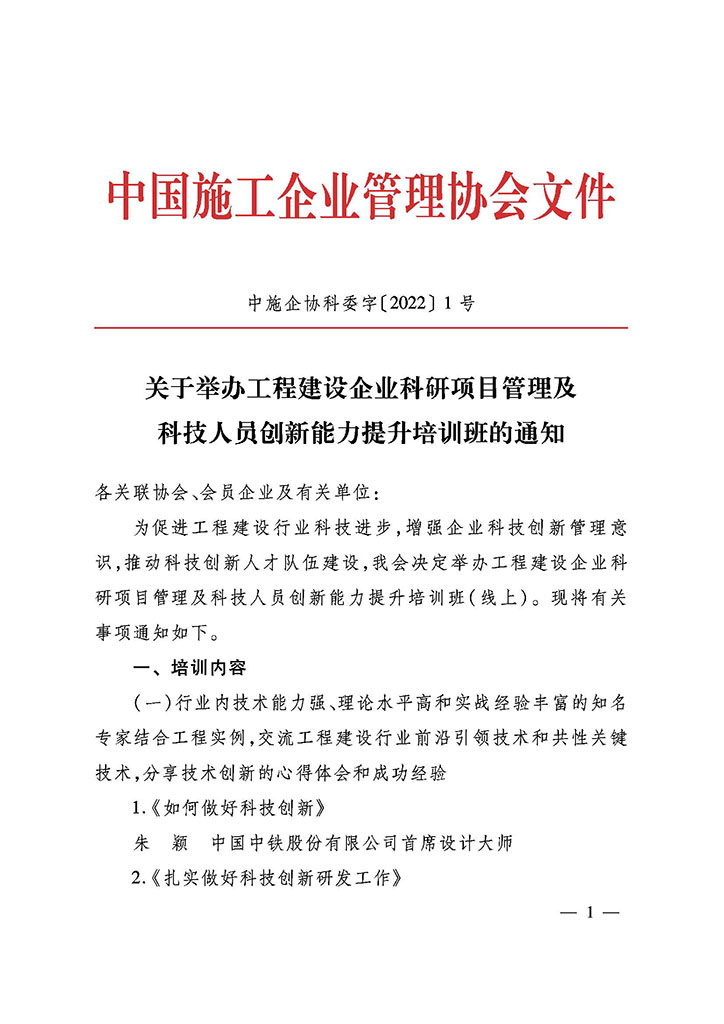 中国施工企业管理协会文件

中施企协科委字〔2022〕1号

关于举办工程建设企业科研项目管理及科技人员创新能力提升培训班的通知

各关联协会、会员企业及有关单位：

为促进工程建设行业科技进步，增强企业科技创新管理意识，推动科技创新人才队伍建设，我会决定举办工程建设企业科研项目管理及科技人员创新能力提升培训班（线上）。现将有关事项通知如下。

一、培训内容

（一）行业内技术能力强、理论水平高和实战经验丰富的知名专家结合工程实例，交流工程建设行业前沿引领技术和共性关键技术，分享技术创新的心得体会和成功经验

1.《如何做好科技创新》

朱　颖　中国中铁股份有限公司首席设计大师

2.《扎实做好科技创新研发工作》

— 1 —